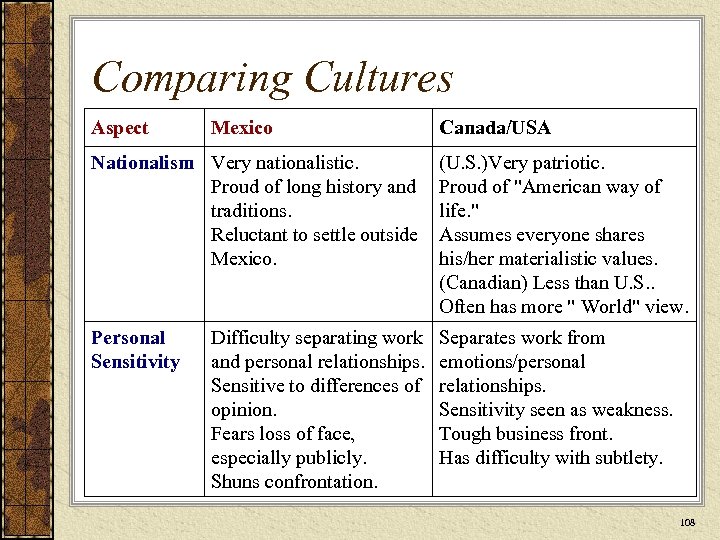 Comparing Cultures

| Aspect | Mexico | Canada/USA |
|---|---|---|
| Nationalism | Very nationalistic. Proud of long history and traditions. Reluctant to settle outside Mexico. | (U.S.)Very patriotic. Proud of "American way of life." Assumes everyone shares his/her materialistic values. (Canadian) Less than U.S.. Often has more " World" view. |
| Personal Sensitivity | Difficulty separating work and personal relationships. Sensitive to differences of opinion. Fears loss of face, especially publicly. Shuns confrontation. | Separates work from emotions/personal relationships. Sensitivity seen as weakness. Tough business front. Has difficulty with subtlety. |

108